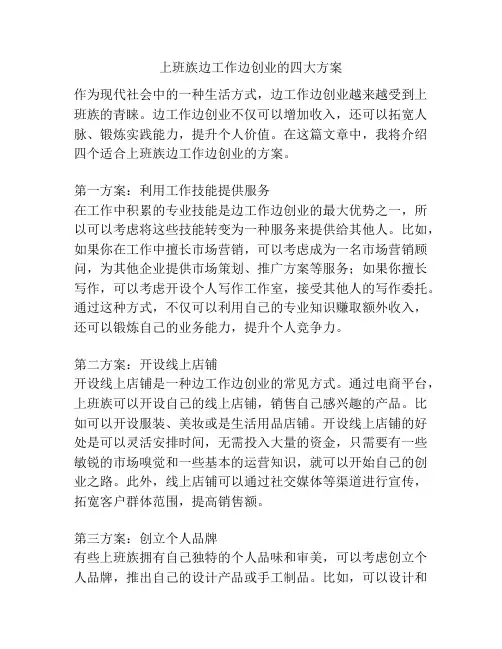 上班族边工作边创业的四大方案

作为现代社会中的一种生活方式，边工作边创业越来越受到上班族的青睐。边工作边创业不仅可以增加收入，还可以拓宽人脉、锻炼实践能力，提升个人价值。在这篇文章中，我将介绍四个适合上班族边工作边创业的方案。

第一方案：利用工作技能提供服务
在工作中积累的专业技能是边工作边创业的最大优势之一，所以可以考虑将这些技能转变为一种服务来提供给其他人。比如，如果你在工作中擅长市场营销，可以考虑成为一名市场营销顾问，为其他企业提供市场策划、推广方案等服务；如果你擅长写作，可以考虑开设个人写作工作室，接受其他人的写作委托。通过这种方式，不仅可以利用自己的专业知识赚取额外收入，还可以锻炼自己的业务能力，提升个人竞争力。

第二方案：开设线上店铺
开设线上店铺是一种边工作边创业的常见方式。通过电商平台，上班族可以开设自己的线上店铺，销售自己感兴趣的产品。比如可以开设服装、美妆或是生活用品店铺。开设线上店铺的好处是可以灵活安排时间，无需投入大量的资金，只需要有一些敏锐的市场嗅觉和一些基本的运营知识，就可以开始自己的创业之路。此外，线上店铺可以通过社交媒体等渠道进行宣传，拓宽客户群体范围，提高销售额。

第三方案：创立个人品牌
有些上班族拥有自己独特的个人品味和审美，可以考虑创立个人品牌，推出自己的设计产品或手工制品。比如，可以设计和